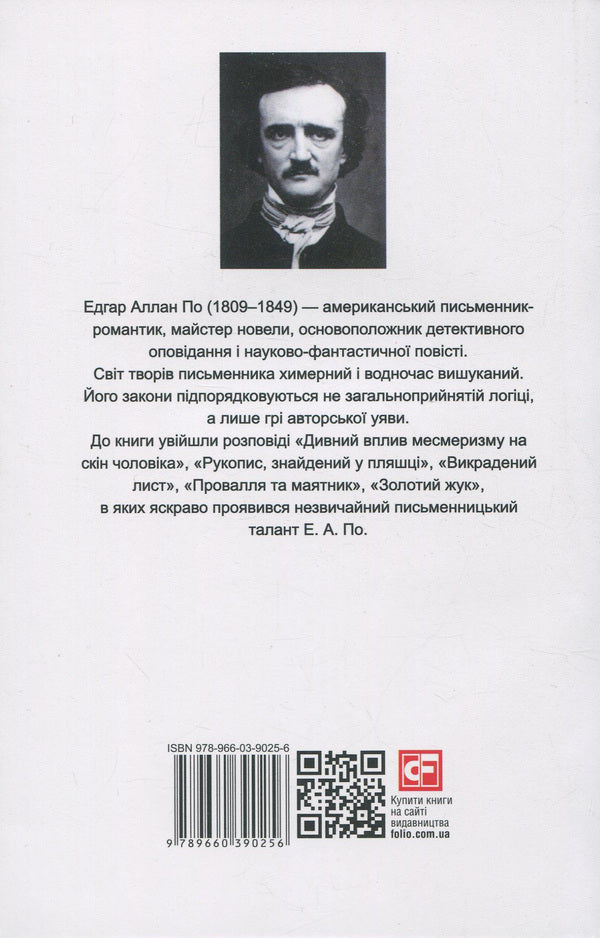 Едгар Аллан По (1809–1849) — американський письменник-романтик, майстер новели, основоположник детективного оповідання і науково-фантастичної повісті.

Світ творів письменника химерний і водночас вишуканий. Його закони підпорядковуються не загальноприйнятій логіці, а лише грі авторської уяви.

До книги увійшли розповіді «Дивний вплив месмеризму на скін чоловіка», «Рукопис, знайдений у пляшці», «Викрадений лист», «Провалля та маятник», «Золотий жук», в яких яскраво проявився незвичайний письменницький талант Е. А. По.

ISBN 978-966-03-9025-6

9 789660 390256

CF

Купити книги на сайті видавництва folio.com.ua